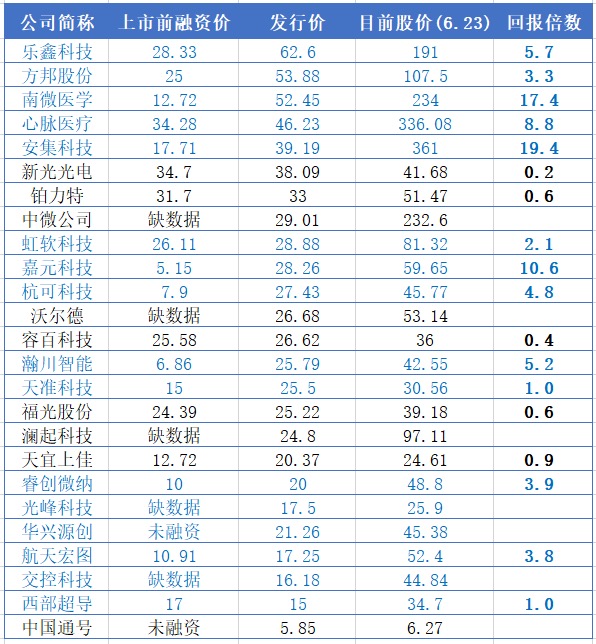 | 公司简称 | 上市前融资价 | 发行价 | 目前股价(6.23) | 回报倍数 |
|---|---|---|---|---|
| 乐鑫科技 | 28.33 | 62.6 | 191 | 5.7 |
| 方邦股份 | 25 | 53.88 | 107.5 | 3.3 |
| 南微医学 | 12.72 | 52.45 | 234 | 17.4 |
| 心脉医疗 | 34.28 | 46.23 | 336.08 | 8.8 |
| 安集科技 | 17.71 | 39.19 | 361 | 19.4 |
| 新光光电 | 34.7 | 38.09 | 41.68 | 0.2 |
| 铂力特 | 31.7 | 33 | 51.47 | 0.6 |
| 中微公司 | 缺数据 | 29.01 | 232.6 | |
| 虹软科技 | 26.11 | 28.88 | 81.32 | 2.1 |
| 嘉元科技 | 5.15 | 28.26 | 59.65 | 10.6 |
| 杭可科技 | 7.9 | 27.43 | 45.77 | 4.8 |
| 沃尔德 | 缺数据 | 26.68 | 53.14 | |
| 容百科技 | 25.58 | 26.62 | 36 | 0.4 |
| 瀚川智能 | 6.86 | 25.79 | 42.55 | 5.2 |
| 天准科技 | 15 | 25.5 | 30.56 | 1.0 |
| 福光股份 | 24.39 | 25.22 | 39.18 | 0.6 |
| 澜起科技 | 缺数据 | 24.8 | 97.11 | |
| 天宜上佳 | 12.72 | 20.37 | 24.61 | 0.9 |
| 睿创微纳 | 10 | 20 | 48.8 | 3.9 |
| 光峰科技 | 缺数据 | 17.5 | 25.9 | |
| 华兴源创 | 未融资 | 21.26 | 45.38 | |
| 航天宏图 | 10.91 | 17.25 | 52.4 | 3.8 |
| 交控科技 | 缺数据 | 16.18 | 44.84 | |
| 西部超导 | 17 | 15 | 34.7 | 1.0 |
| 中国通号 | 未融资 | 5.85 | 6.27 | |